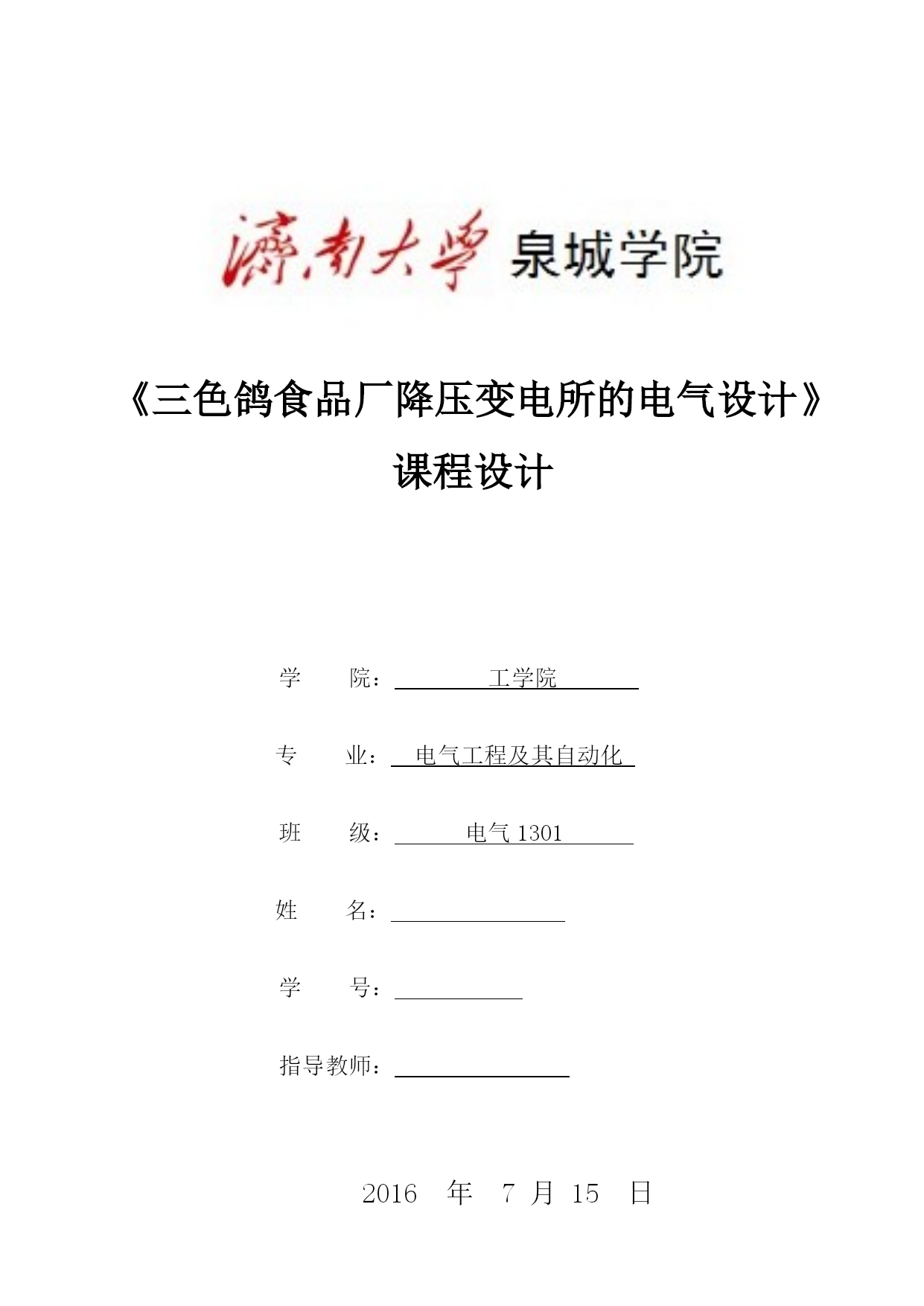 濟南大學 泉城学院

《三色鸽食品厂降压变电所的电气设计》

课程设计

学　　院：　　工学院

专　　业：　电气工程及其自动化

班　　级：　　电气 1301

姓　　名：

学　　号：

指导教师：

2016　年　7 月 15　日